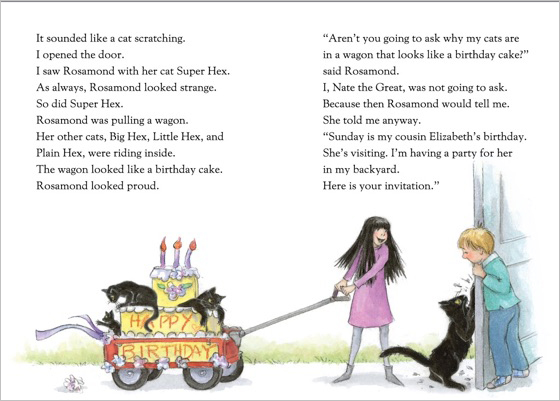 It sounded like a cat scratching.
I opened the door.
I saw Rosamond with her cat Super Hex.
As always, Rosamond looked strange.
So did Super Hex.
Rosamond was pulling a wagon.
Her other cats, Big Hex, Little Hex, and Plain Hex, were riding inside.
The wagon looked like a birthday cake.
Rosamond looked proud.

"Aren't you going to ask why my cats are in a wagon that looks like a birthday cake?" said Rosamond.
I, Nate the Great, was not going to ask.
Because then Rosamond would tell me.
She told me anyway.
"Sunday is my cousin Elizabeth's birthday.
She's visiting. I'm having a party for her in my backyard.
Here is your invitation."

HAPPY
BIRTHDAY